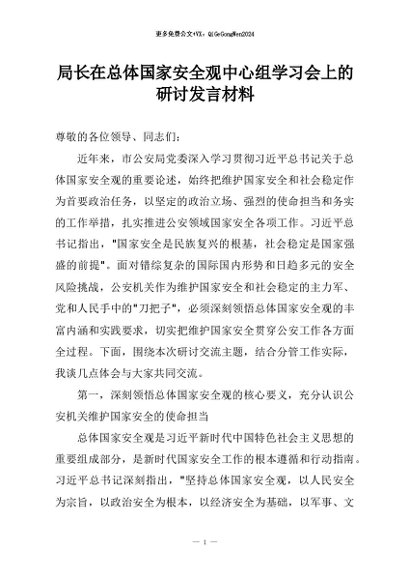 更多免费公文+VX：QiGeGongWen2024

局长在总体国家安全观中心组学习会上的研讨发言材料

尊敬的各位领导、同志们：

近年来，市公安局党委深入学习贯彻习近平总书记关于总体国家安全观的重要论述，始终把维护国家安全和社会稳定作为首要政治任务，以坚定的政治立场、强烈的使命担当和务实的工作举措，扎实推进公安领域国家安全各项工作。习近平总书记指出，"国家安全是民族复兴的根基，社会稳定是国家强盛的前提"。面对错综复杂的国际国内形势和日趋多元的安全风险挑战，公安机关作为维护国家安全和社会稳定的主力军、党和人民手中的"刀把子"，必须深刻领悟总体国家安全观的丰富内涵和实践要求，切实把维护国家安全贯穿公安工作各方面全过程。下面，围绕本次研讨交流主题，结合分管工作实际，我谈几点体会与大家共同交流。

第一，深刻领悟总体国家安全观的核心要义，充分认识公安机关维护国家安全的使命担当

总体国家安全观是习近平新时代中国特色社会主义思想的重要组成部分，是新时代国家安全工作的根本遵循和行动指南。习近平总书记深刻指出，"坚持总体国家安全观，以人民安全为宗旨，以政治安全为根本，以经济安全为基础，以军事、文

— 1 —